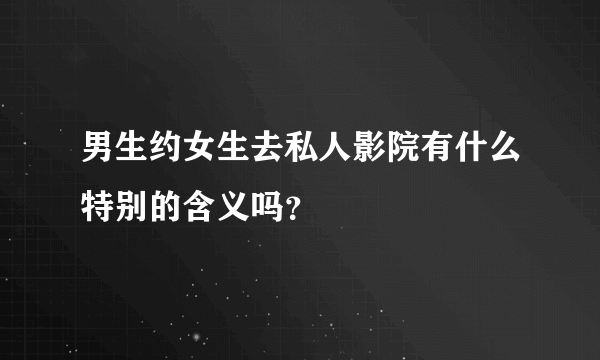 男生约女生去私人影院有什么特别的含义吗?